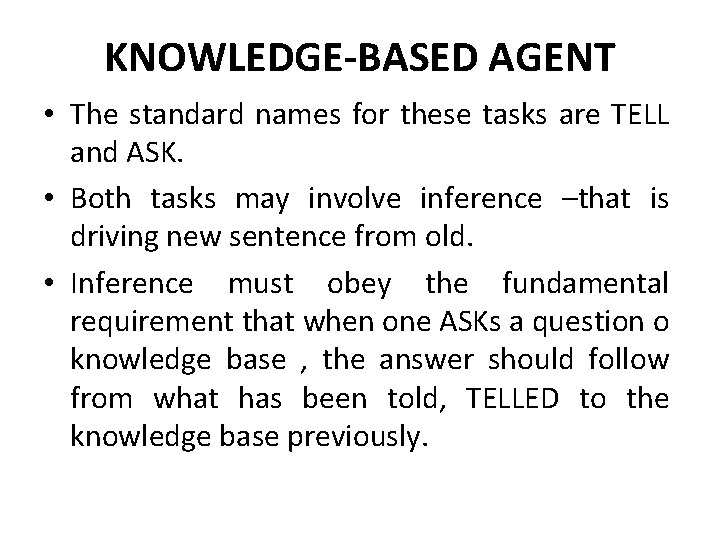 KNOWLEDGE-BASED AGENT

• The standard names for these tasks are TELL and ASK.

• Both tasks may involve inference –that is driving new sentence from old.

• Inference must obey the fundamental requirement that when one ASKs a question o knowledge base , the answer should follow from what has been told, TELLED to the knowledge base previously.